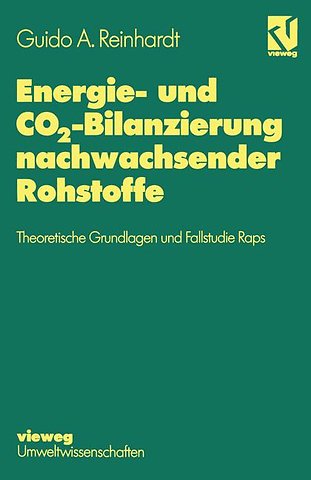 Guido A. Reinhardt

vieweg

Energie- und $CO_2$-Bilanzierung nachwachsender Rohstoffe

Theoretische Grundlagen und Fallstudie Raps

vieweg
Umweltwissenschaften